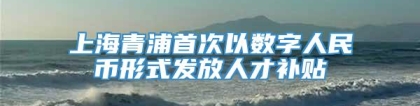 上海青浦首次以数字人民币形式发放人才补贴